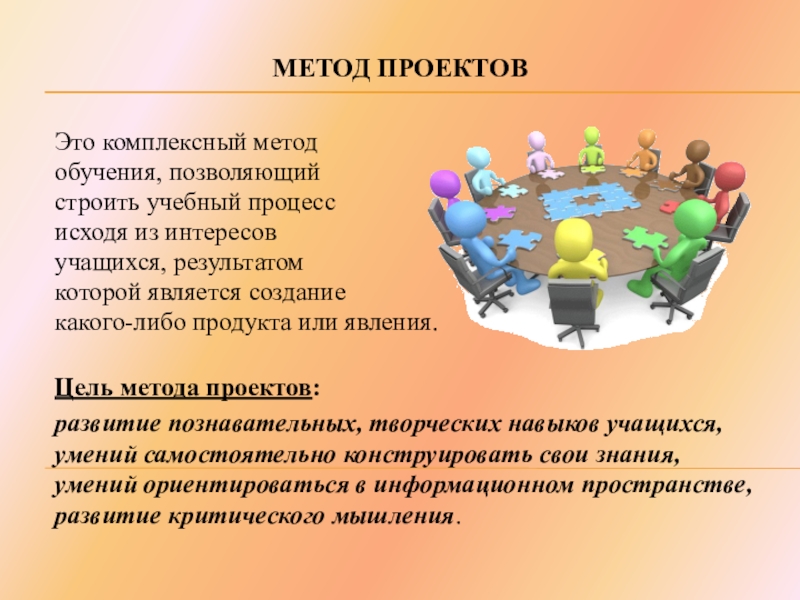 МЕТОД ПРОЕКТОВ

Это комплексный метод обучения, позволяющий строить учебный процесс исходя из интересов учащихся, результатом которой является создание какого-либо продукта или явления.

Цель метода проектов:

развитие познавательных, творческих навыков учащихся, умений самостоятельно конструировать свои знания, умений ориентироваться в информационном пространстве, развитие критического мышления.